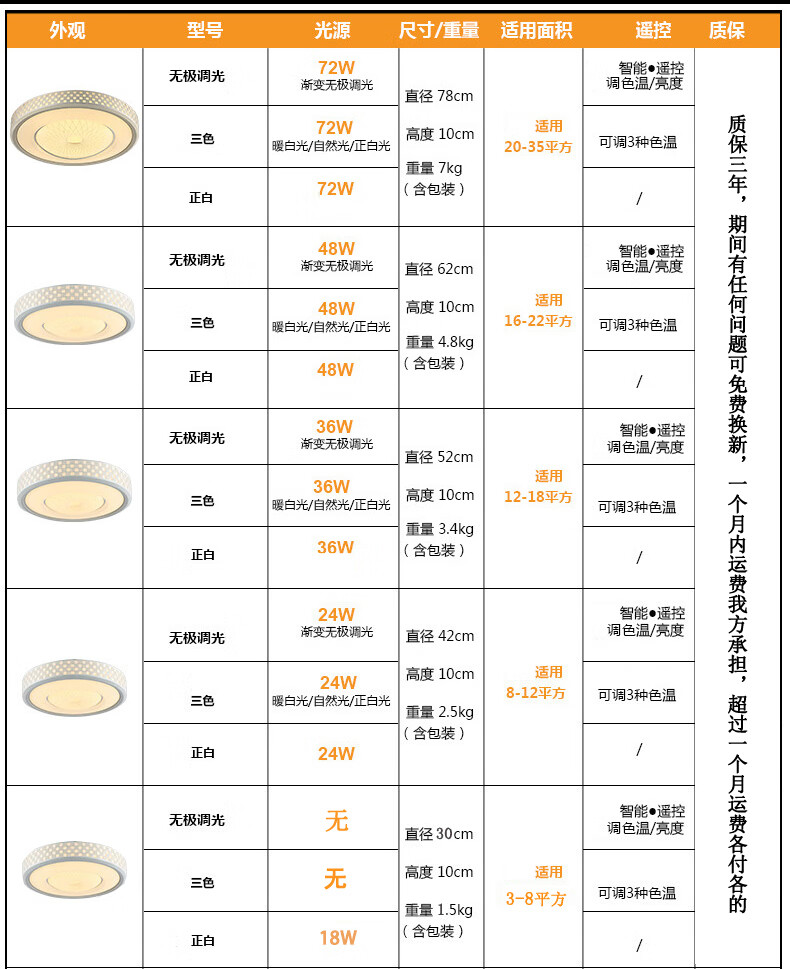 | 外观 | 型号 | 光源 | 尺寸/重量 | 适用面积 | 遥控 | 质保 |
|---|---|---|---|---|---|---|
| | 无极调光 | 72W 渐变无极调光 | 直径 78cm 高度 10cm 重量 7kg （含包装） | 适用 20-35平方 | 智能●遥控 调色温/亮度 | 质保三年，期间有任何问题可免费换新，一个月内运费我方承担，超过一个月运费各付各的 |
| | 三色 | 72W 暖白光/自然光/正白光 | | | 可调3种色温 | |
| | 正白 | 72W | | | / | |
| | 无极调光 | 48W 渐变无极调光 | 直径 62cm 高度 10cm 重量 4.8kg （含包装） | 适用 16-22平方 | 智能●遥控 调色温/亮度 | |
| | 三色 | 48W 暖白光/自然光/正白光 | | | 可调3种色温 | |
| | 正白 | 48W | | | / | |
| | 无极调光 | 36W 渐变无极调光 | 直径 52cm 高度 10cm 重量 3.4kg （含包装） | 适用 12-18平方 | 智能●遥控 调色温/亮度 | |
| | 三色 | 36W 暖白光/自然光/正白光 | | | 可调3种色温 | |
| | 正白 | 36W | | | / | |
| | 无极调光 | 24W 渐变无极调光 | 直径 42cm 高度 10cm 重量 2.5kg （含包装） | 适用 8-12平方 | 智能●遥控 调色温/亮度 | |
| | 三色 | 24W 暖白光/自然光/正白光 | | | 可调3种色温 | |
| | 正白 | 24W | | | / | |
| | 无极调光 | 无 | 直径 30cm 高度 10cm 重量 1.5kg （含包装） | 适用 3-8平方 | 智能●遥控 调色温/亮度 | |
| | 三色 | 无 | | | 可调3种色温 | |
| | 正白 | 18W | | | / | |